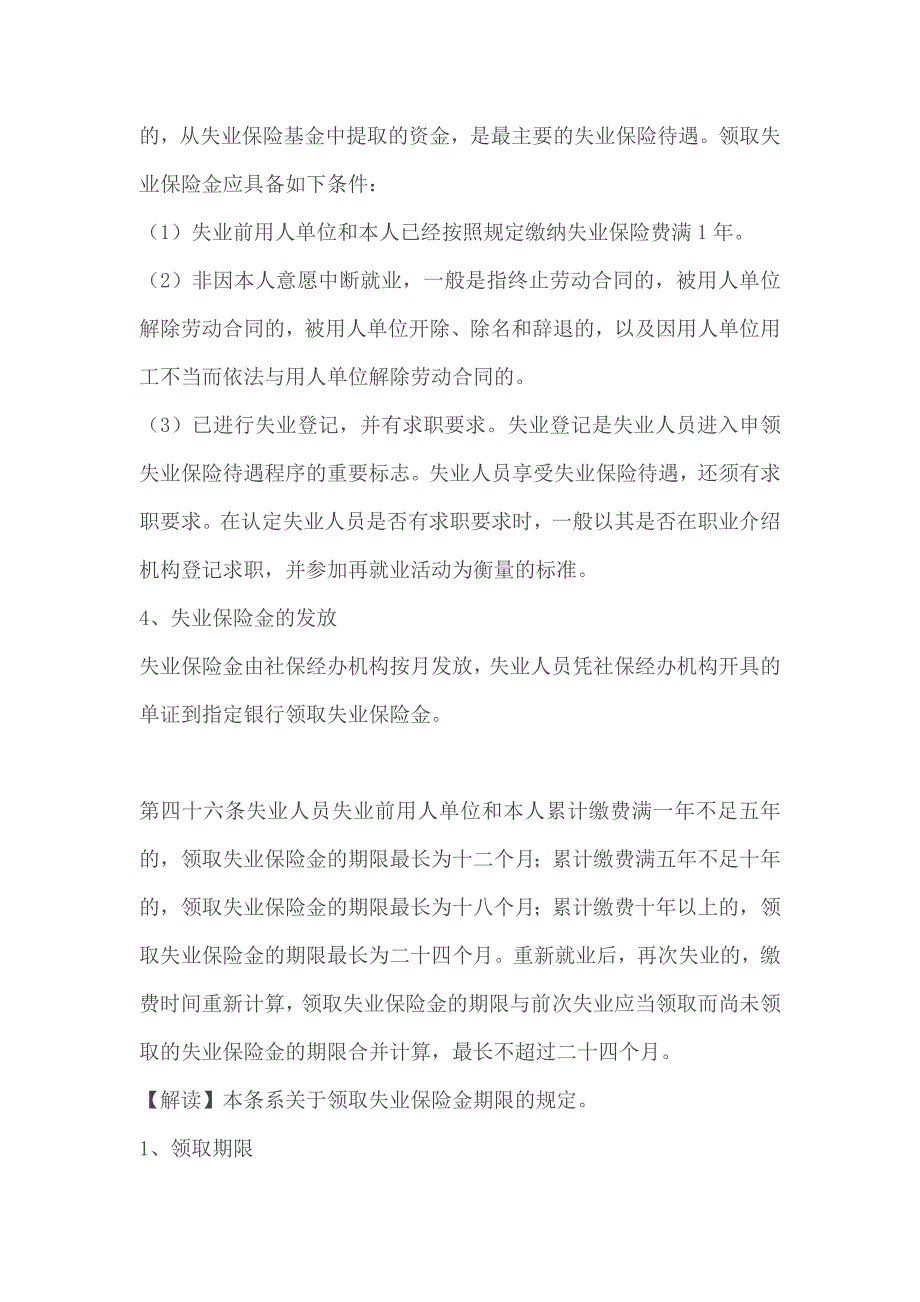 的，从失业保险基金中提取的资金，是最主要的失业保险待遇。领取失业保险金应具备如下条件：

（1）失业前用人单位和本人已经按照规定缴纳失业保险费满 1 年。

（2）非因本人意愿中断就业，一般是指终止劳动合同的，被用人单位解除劳动合同的，被用人单位开除、除名和辞退的，以及因用人单位用工不当而依法与用人单位解除劳动合同的。

（3）已进行失业登记，并有求职要求。失业登记是失业人员进入申领失业保险待遇程序的重要标志。失业人员享受失业保险待遇，还须有求职要求。在认定失业人员是否有求职要求时，一般以其是否在职业介绍机构登记求职，并参加再就业活动为衡量的标准。

4、失业保险金的发放

失业保险金由社保经办机构按月发放，失业人员凭社保经办机构开具的单证到指定银行领取失业保险金。

第四十六条失业人员失业前用人单位和本人累计缴费满一年不足五年的，领取失业保险金的期限最长为十二个月；累计缴费满五年不足十年的，领取失业保险金的期限最长为十八个月；累计缴费十年以上的，领取失业保险金的期限最长为二十四个月。重新就业后，再次失业的，缴费时间重新计算，领取失业保险金的期限与前次失业应当领取而尚未领取的失业保险金的期限合并计算，最长不超过二十四个月。

【解读】本条系关于领取失业保险金期限的规定。

1、领取期限